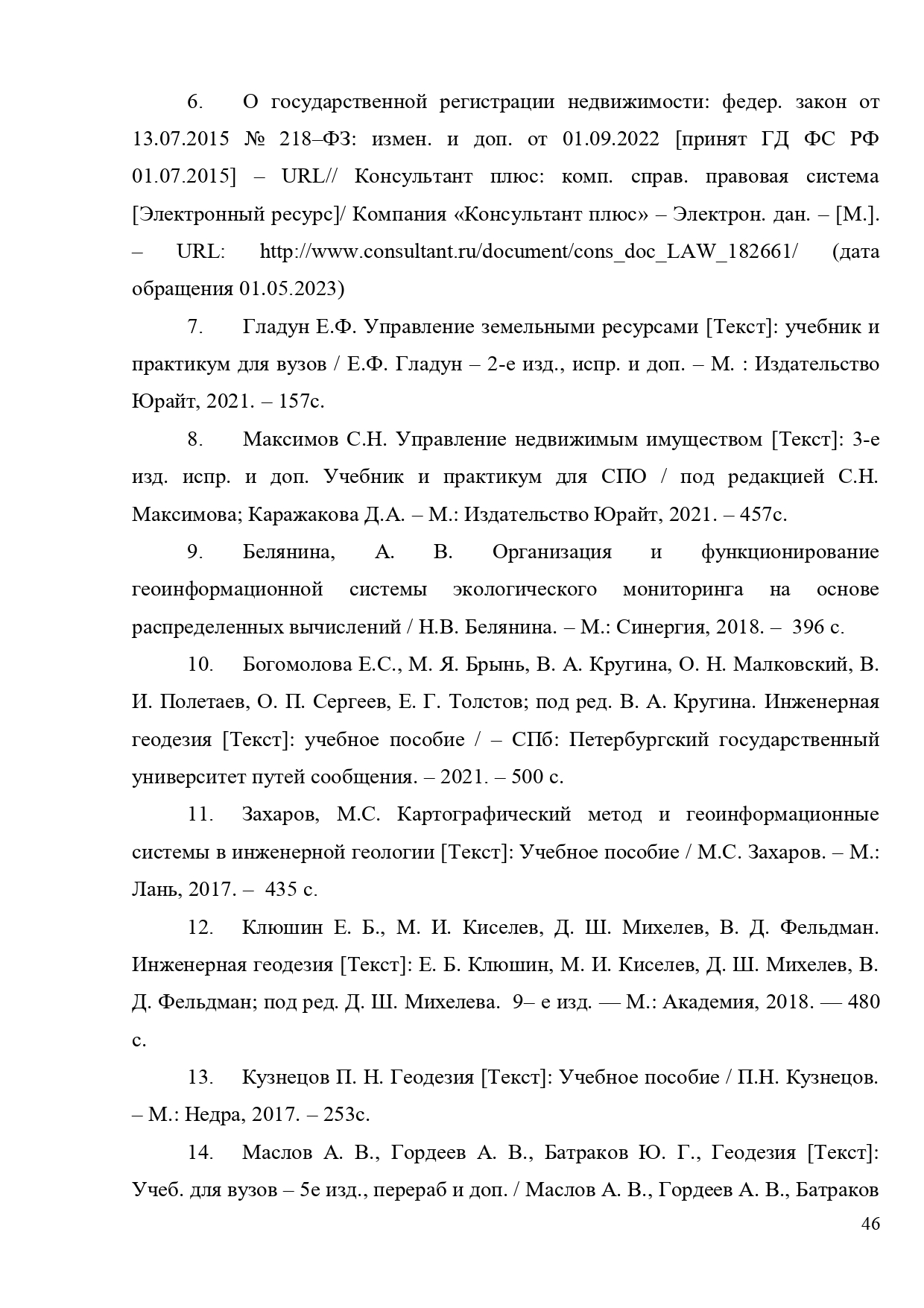 6. О государственной регистрации недвижимости: федер. закон от 13.07.2015 № 218–ФЗ: измен. и доп. от 01.09.2022 [принят ГД ФС РФ 01.07.2015] – URL// Консультант плюс: комп. справ. правовая система [Электронный ресурс]/ Компания «Консультант плюс» – Электрон. дан. – [М.]. – URL: http://www.consultant.ru/document/cons_doc_LAW_182661/ (дата обращения 01.05.2023)

7. Гладун Е.Ф. Управление земельными ресурсами [Текст]: учебник и практикум для вузов / Е.Ф. Гладун – 2-е изд., испр. и доп. – М. : Издательство Юрайт, 2021. – 157с.

8. Максимов С.Н. Управление недвижимым имуществом [Текст]: 3-е изд. испр. и доп. Учебник и практикум для СПО / под редакцией С.Н. Максимова; Каражакова Д.А. – М.: Издательство Юрайт, 2021. – 457с.

9. Белянина, А. В. Организация и функционирование геоинформационной системы экологического мониторинга на основе распределенных вычислений / Н.В. Белянина. – М.: Синергия, 2018. – 396 с.

10. Богомолова Е.С., М. Я. Брынь, В. А. Кругина, О. Н. Малковский, В. И. Полетаев, О. П. Сергеев, Е. Г. Толстов; под ред. В. А. Кругина. Инженерная геодезия [Текст]: учебное пособие / – СПб: Петербургский государственный университет путей сообщения. – 2021. – 500 с.

11. Захаров, М.С. Картографический метод и геоинформационные системы в инженерной геологии [Текст]: Учебное пособие / М.С. Захаров. – М.: Лань, 2017. – 435 с.

12. Клюшин Е. Б., М. И. Киселев, Д. Ш. Михелев, В. Д. Фельдман. Инженерная геодезия [Текст]: Е. Б. Клюшин, М. И. Киселев, Д. Ш. Михелев, В. Д. Фельдман; под ред. Д. Ш. Михелева. 9– е изд. — М.: Академия, 2018. — 480 с.

13. Кузнецов П. Н. Геодезия [Текст]: Учебное пособие / П.Н. Кузнецов. – М.: Недра, 2017. – 253с.

14. Маслов А. В., Гордеев А. В., Батраков Ю. Г., Геодезия [Текст]: Учеб. для вузов – 5е изд., перераб и доп. / Маслов А. В., Гордеев А. В., Батраков

46